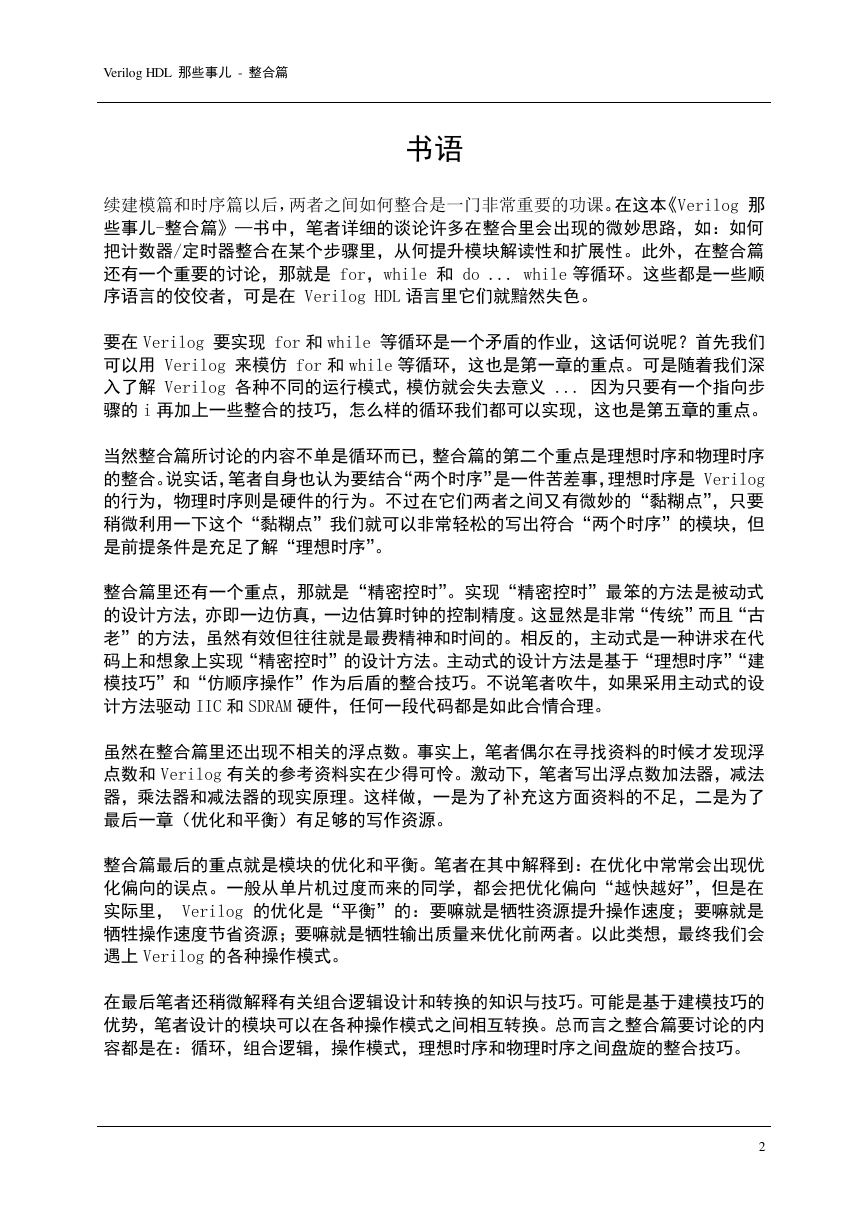 Verilog HDL 那些事儿 - 整合篇

书语

续建模篇和时序篇以后，两者之间如何整合是一门非常重要的功课。在这本《Verilog 那些事儿-整合篇》一书中，笔者详细的谈论许多在整合里会出现的微妙思路，如：如何把计数器/定时器整合在某个步骤里，从何提升模块解读性和扩展性。此外，在整合篇还有一个重要的讨论，那就是 for，while 和 do ... while 等循环。这些都是一些顺序语言的佼佼者，可是在 Verilog HDL 语言里它们就黯然失色。

要在 Verilog 要实现 for 和 while 等循环是一个矛盾的作业，这话何说呢？首先我们可以用 Verilog 来模仿 for 和 while 等循环，这也是第一章的重点。可是随着我们深入了解 Verilog 各种不同的运行模式，模仿就会失去意义 ... 因为只要有一个指向步骤的 i 再加上一些整合的技巧，怎么样的循环我们都可以实现，这也是第五章的重点。

当然整合篇所讨论的内容不单是循环而已，整合篇的第二个重点是理想时序和物理时序的整合。说实话，笔者自身也认为要结合“两个时序”是一件苦差事，理想时序是 Verilog 的行为，物理时序则是硬件的行为。不过在它们两者之间又有微妙的“黏糊点”，只要稍微利用一下这个“黏糊点”我们就可以非常轻松的写出符合“两个时序”的模块，但是前提条件是充足了解“理想时序”。

整合篇里还有一个重点，那就是“精密控时”。实现“精密控时”最笨的方法是被动式的设计方法，亦即一边仿真，一边估算时钟的控制精度。这显然是非常“传统”而且“古老”的方法，虽然有效但往往就是最费精神和时间的。相反的，主动式是一种讲求在代码上和想象上实现“精密控时”的设计方法。主动式的设计方法是基于“理想时序”“建模技巧”和“仿顺序操作”作为后盾的整合技巧。不说笔者吹牛，如果采用主动式的设计方法驱动 IIC 和 SDRAM 硬件，任何一段代码都是如此合情合理。

虽然在整合篇里还出现不相关的浮点数。事实上，笔者偶尔在寻找资料的时候才发现浮点数和 Verilog 有关的参考资料实在少得可怜。激动下，笔者写出浮点数加法器，减法器，乘法器和减法器的现实原理。这样做，一是为了补充这方面资料的不足，二是为了最后一章（优化和平衡）有足够的写作资源。

整合篇最后的重点就是模块的优化和平衡。笔者在其中解释到：在优化中常常会出现优化偏向的误点。一般从单片机过度而来的同学，都会把优化偏向“越快越好”，但是在实际里， Verilog 的优化是“平衡”的：要嘛就是牺牲资源提升操作速度；要嘛就是牺牲操作速度节省资源；要嘛就是牺牲输出质量来优化前两者。以此类想，最终我们会遇上 Verilog 的各种操作模式。

在最后笔者还稍微解释有关组合逻辑设计和转换的知识与技巧。可能是基于建模技巧的优势，笔者设计的模块可以在各种操作模式之间相互转换。总而言之整合篇要讨论的内容都是在：循环，组合逻辑，操作模式，理想时序和物理时序之间盘旋的整合技巧。

2